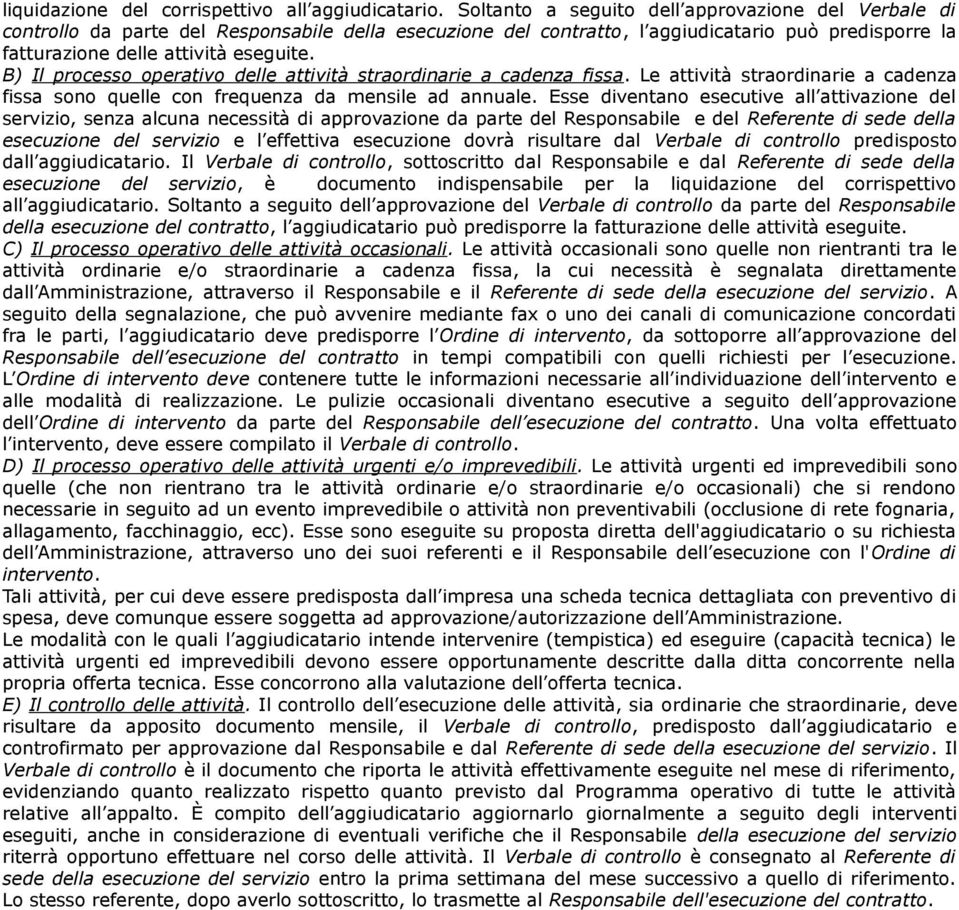 liquidazione del corrispettivo all'aggiudicatario. Soltanto a seguito dell'approvazione del Verbale di controllo da parte del Responsabile della esecuzione del contratto, l'aggiudicatario può predisporre la fatturazione delle attività eseguite.
B) Il processo operativo delle attività straordinarie a cadenza fissa. Le attività straordinarie a cadenza fissa sono quelle con frequenza da mensile ad annuale. Esse diventano esecutive all'attivazione del servizio, senza alcuna necessità di approvazione da parte del Responsabile e del Referente di sede della esecuzione del servizio e l'effettiva esecuzione dovrà risultare dal Verbale di controllo predisposto dall'aggiudicatario. Il Verbale di controllo, sottoscritto dal Responsabile e dal Referente di sede della esecuzione del servizio, è documento indispensabile per la liquidazione del corrispettivo all'aggiudicatario. Soltanto a seguito dell'approvazione del Verbale di controllo da parte del Responsabile della esecuzione del contratto, l'aggiudicatario può predisporre la fatturazione delle attività eseguite.
C) Il processo operativo delle attività occasionali. Le attività occasionali sono quelle non rientranti tra le attività ordinarie e/o straordinarie a cadenza fissa, la cui necessità è segnalata direttamente dall'Amministrazione, attraverso il Responsabile e il Referente di sede della esecuzione del servizio. A seguito della segnalazione, che può avvenire mediante fax o uno dei canali di comunicazione concordati fra le parti, l'aggiudicatario deve predisporre l'Ordine di intervento, da sottoporre all'approvazione del Responsabile dell'esecuzione del contratto in tempi compatibili con quelli richiesti per l'esecuzione. L'Ordine di intervento deve contenere tutte le informazioni necessarie all'individuazione dell'intervento e alle modalità di realizzazione. Le pulizie occasionali diventano esecutive a seguito dell'approvazione dell'Ordine di intervento da parte del Responsabile dell'esecuzione del contratto. Una volta effettuato l'intervento, deve essere compilato il Verbale di controllo.
D) Il processo operativo delle attività urgenti e/o imprevedibili. Le attività urgenti ed imprevedibili sono quelle (che non rientrano tra le attività ordinarie e/o straordinarie e/o occasionali) che si rendono necessarie in seguito ad un evento imprevedibile o attività non preventivabili (occlusione di rete fognaria, allagamento, facchinaggio, ecc). Esse sono eseguite su proposta diretta dell'aggiudicatario o su richiesta dell'Amministrazione, attraverso uno dei suoi referenti e il Responsabile dell'esecuzione con l'Ordine di intervento.
Tali attività, per cui deve essere predisposta dall'impresa una scheda tecnica dettagliata con preventivo di spesa, deve comunque essere soggetta ad approvazione/autorizzazione dell'Amministrazione.
Le modalità con le quali l'aggiudicatario intende intervenire (tempistica) ed eseguire (capacità tecnica) le attività urgenti ed imprevedibili devono essere opportunamente descritte dalla ditta concorrente nella propria offerta tecnica. Esse concorrono alla valutazione dell'offerta tecnica.
E) Il controllo delle attività. Il controllo dell'esecuzione delle attività, sia ordinarie che straordinarie, deve risultare da apposito documento mensile, il Verbale di controllo, predisposto dall'aggiudicatario e controfirmato per approvazione dal Responsabile e dal Referente di sede della esecuzione del servizio. Il Verbale di controllo è il documento che riporta le attività effettivamente eseguite nel mese di riferimento, evidenziando quanto realizzato rispetto quanto previsto dal Programma operativo di tutte le attività relative all'appalto. È compito dell'aggiudicatario aggiornarlo giornalmente a seguito degli interventi eseguiti, anche in considerazione di eventuali verifiche che il Responsabile della esecuzione del servizio riterrà opportuno effettuare nel corso delle attività. Il Verbale di controllo è consegnato al Referente di sede della esecuzione del servizio entro la prima settimana del mese successivo a quello di riferimento. Lo stesso referente, dopo averlo sottoscritto, lo trasmette al Responsabile dell'esecuzione del contratto.